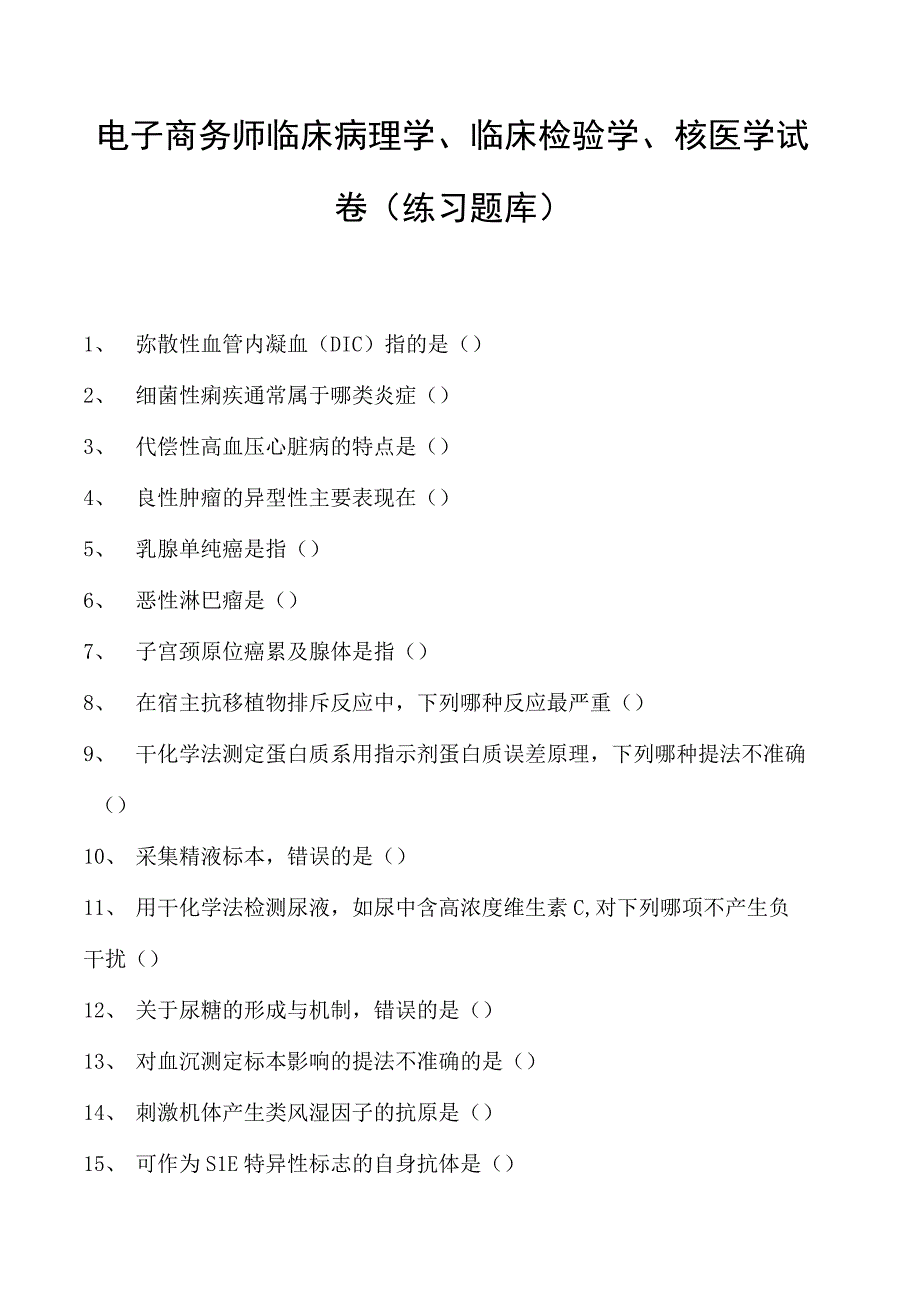 电子商务师临床病理学、临床检验学、核医学试卷（练习题库）

1、 弥散性血管内凝血（DIC）指的是（）

2、 细菌性痢疾通常属于哪类炎症（）

3、 代偿性高血压心脏病的特点是（）

4、 良性肿瘤的异型性主要表现在（）

5、 乳腺单纯癌是指（）

6、 恶性淋巴瘤是（）

7、 子宫颈原位癌累及腺体是指（）

8、 在宿主抗移植物排斥反应中，下列哪种反应最严重（）

9、 干化学法测定蛋白质系用指示剂蛋白质误差原理，下列哪种提法不准确（）

10、 采集精液标本，错误的是（）

11、 用干化学法检测尿液，如尿中含高浓度维生素C,对下列哪项不产生负干扰（）

12、 关于尿糖的形成与机制，错误的是（）

13、 对血沉测定标本影响的提法不准确的是（）

14、 刺激机体产生类风湿因子的抗原是（）

15、 可作为S1E特异性标志的自身抗体是（）